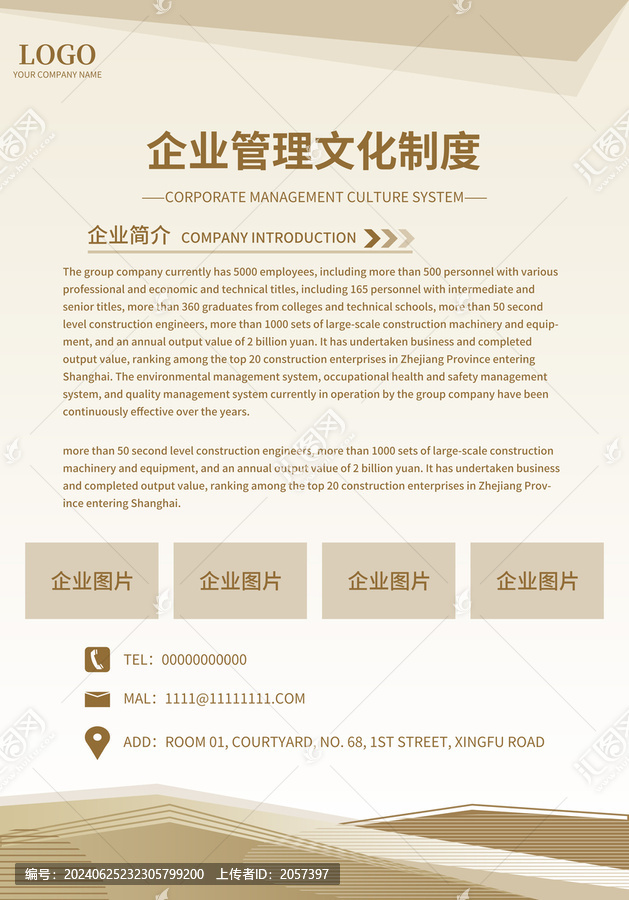 LOGO
YOUR COMPANY NAME

企业管理文化制度

——CORPORATE MANAGEMENT CULTURE SYSTEM——

企业简介 COMPANY INTRODUCTION

The group company currently has 5000 employees, including more than 500 personnel with various professional and economic and technical titles, including 165 personnel with intermediate and senior titles, more than 360 graduates from colleges and technical schools, more than 50 second level construction engineers, more than 1000 sets of large-scale construction machinery and equipment, and an annual output value of 2 billion yuan. It has undertaken business and completed output value, ranking among the top 20 construction enterprises in Zhejiang Province entering Shanghai. The environmental management system, occupational health and safety management system, and quality management system currently in operation by the group company have been continuously effective over the years.

more than 50 second level construction engineers, more than 1000 sets of large-scale construction machinery and equipment, and an annual output value of 2 billion yuan. It has undertaken business and completed output value, ranking among the top 20 construction enterprises in Zhejiang Province entering Shanghai.

企业图片

企业图片

企业图片

企业图片

TEL：00000000000

MAL：1111@11111111.COM

ADD：ROOM 01, COURTYARD, NO. 68, 1ST STREET, XINGFU ROAD

编号：20240625232305799200 上传者ID：2057397